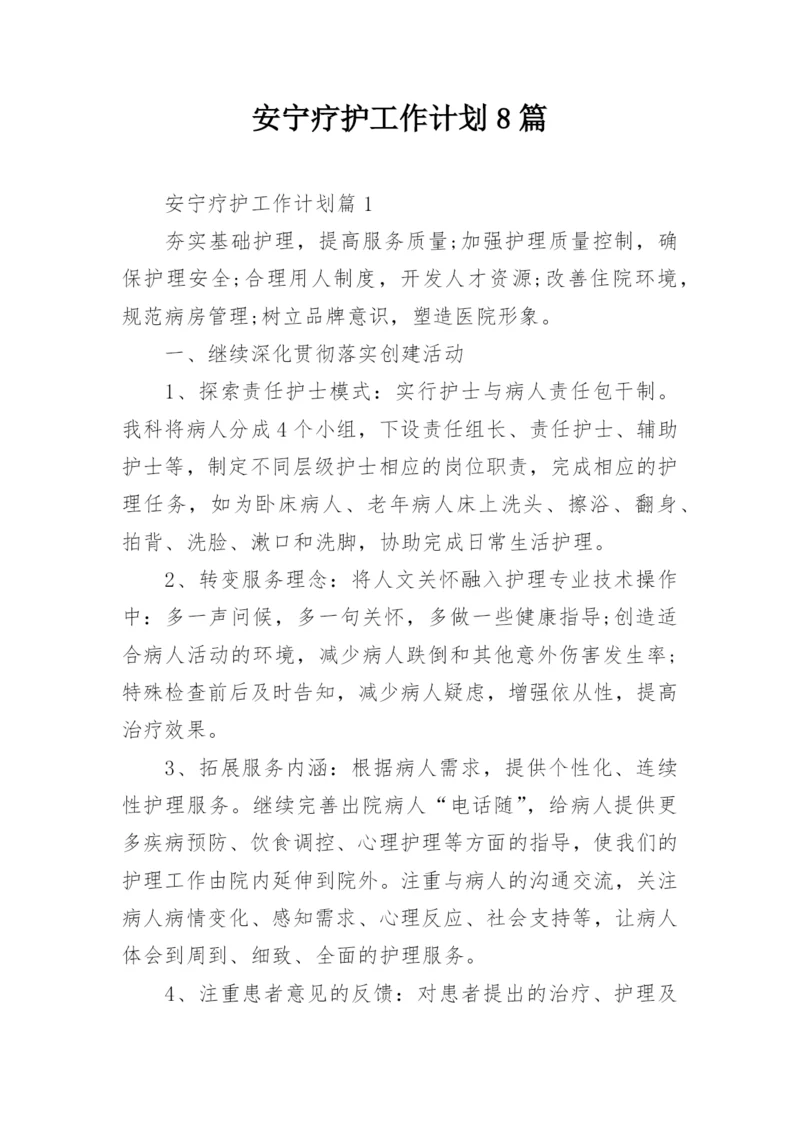 安宁疗护工作计划8篇

安宁疗护工作计划篇1

夯实基础护理，提高服务质量;加强护理质量控制，确保护理安全;合理用人制度，开发人才资源;改善住院环境，规范病房管理;树立品牌意识，塑造医院形象。

一、继续深化贯彻落实创建活动

1、探索责任护士模式：实行护士与病人责任包干制。我科将病人分成4个小组，下设责任组长、责任护士、辅助护士等，制定不同层级护士相应的岗位职责，完成相应的护理任务，如为卧床病人、老年病人床上洗头、擦浴、翻身、拍背、洗脸、漱口和洗脚，协助完成日常生活护理。

2、转变服务理念：将人文关怀融入护理专业技术操作中：多一声问候，多一句关怀，多做一些健康指导;创造适合病人活动的环境，减少病人跌倒和其他意外伤害发生率;特殊检查前后及时告知，减少病人疑虑，增强依从性，提高治疗效果。

3、拓展服务内涵：根据病人需求，提供个性化、连续性护理服务。继续完善出院病人“电话随”，给病人提供更多疾病预防、饮食调控、心理护理等方面的指导，使我们的护理工作由院内延伸到院外。注重与病人的沟通交流，关注病人病情变化、感知需求、心理反应、社会支持等，让病人体会到周到、细致、全面的护理服务。

4、注重患者意见的反馈：对患者提出的治疗、护理及